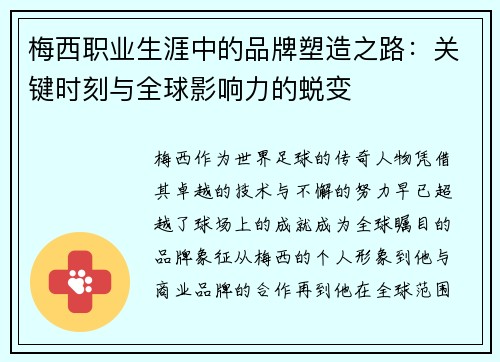 梅西职业生涯中的品牌塑造之路：关键时刻与全球影响力的蜕变

梅西作为世界足球的传奇人物凭借其卓越的技术与不懈的努力早已超越了球场上的成就成为全球瞩目的品牌象征从梅西的个人形象到他与商业品牌的合作再到他在全球范围